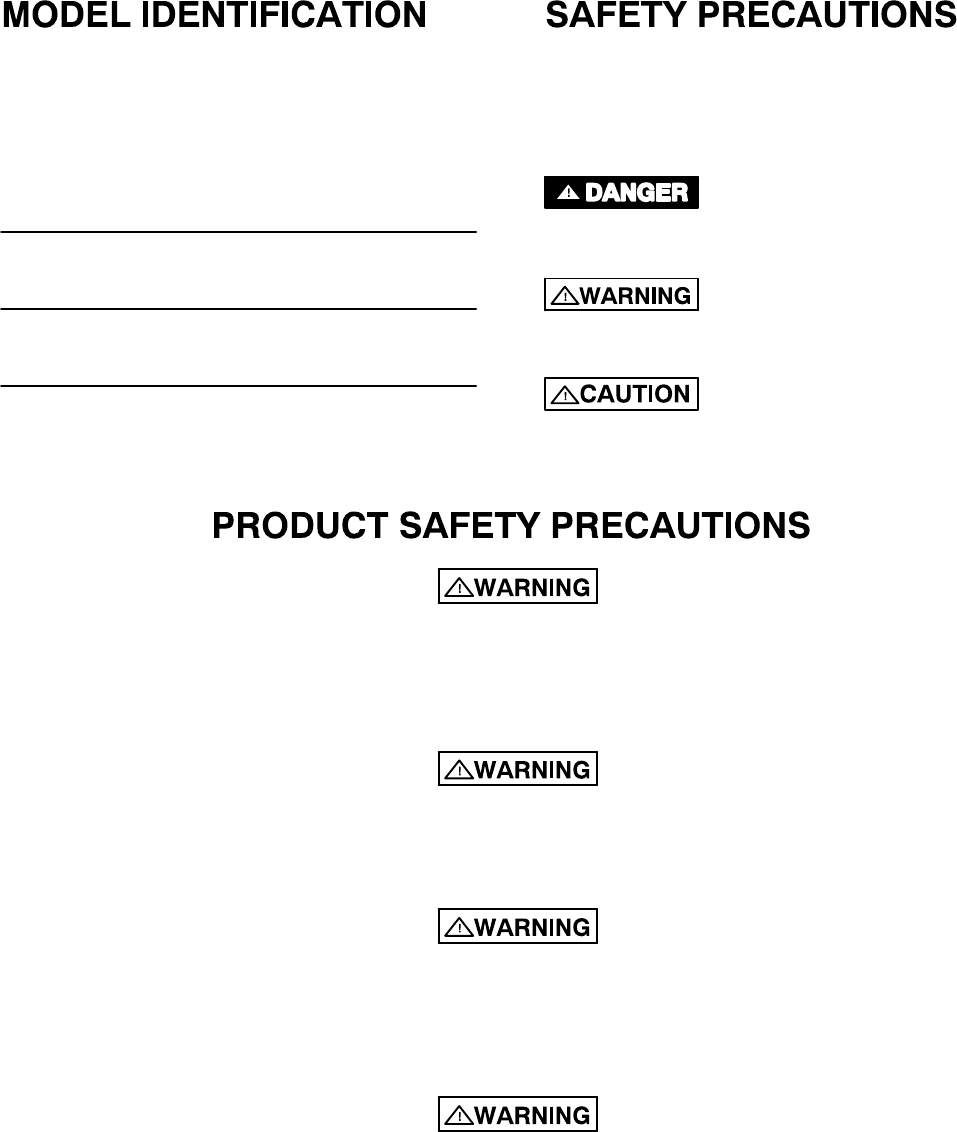 MODEL IDENTIFICATION

____

____

____

SAFETY PRECAUTIONS

DANGER

WARNING

CAUTION

PRODUCT SAFETY PRECAUTIONS

WARNING

WARNING

WARNING

WARNING